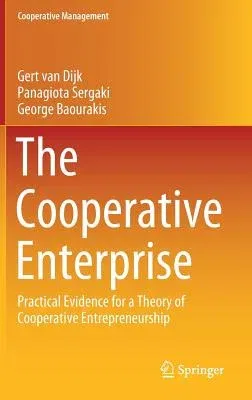 Cooperative Management

Gert van Dijk
Panagiota Sergaki
George Baourakis

The Cooperative Enterprise

Practical Evidence for a Theory of Cooperative Entrepreneurship

Springer